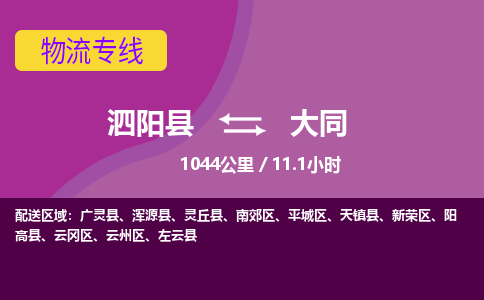 物流专线

泗阳县 大同

1044公里 / 11.1小时

配送区域：广灵县、浑源县、灵丘县、南郊区、平城区、天镇县、新荣区、阳高县、云冈区、云州区、左云县